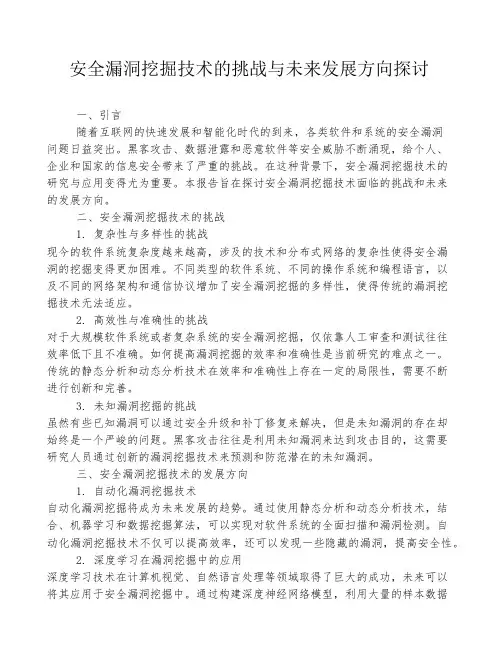 安全漏洞挖掘技术的挑战与未来发展方向探讨

一、引言

随着互联网的快速发展和智能化时代的到来，各类软件和系统的安全漏洞问题日益突出。黑客攻击、数据泄露和恶意软件等安全威胁不断涌现，给个人、企业和国家的信息安全带来了严重的挑战。在这种背景下，安全漏洞挖掘技术的研究与应用变得尤为重要。本报告旨在探讨安全漏洞挖掘技术面临的挑战和未来的发展方向。

二、安全漏洞挖掘技术的挑战

1. 复杂性与多样性的挑战

现今的软件系统复杂度越来越高，涉及的技术和分布式网络的复杂性使得安全漏洞的挖掘变得更加困难。不同类型的软件系统、不同的操作系统和编程语言，以及不同的网络架构和通信协议增加了安全漏洞挖掘的多样性，使得传统的漏洞挖掘技术无法适应。

2. 高效性与准确性的挑战

对于大规模软件系统或者复杂系统的安全漏洞挖掘，仅依靠人工审查和测试往往效率低下且不准确。如何提高漏洞挖掘的效率和准确性是当前研究的难点之一。传统的静态分析和动态分析技术在效率和准确性上存在一定的局限性，需要不断进行创新和完善。

3. 未知漏洞挖掘的挑战

虽然有些已知漏洞可以通过安全升级和补丁修复来解决，但是未知漏洞的存在却始终是一个严峻的问题。黑客攻击往往是利用未知漏洞来达到攻击目的，这需要研究人员通过创新的漏洞挖掘技术来预测和防范潜在的未知漏洞。

三、安全漏洞挖掘技术的发展方向

1. 自动化漏洞挖掘技术

自动化漏洞挖掘将成为未来发展的趋势。通过使用静态分析和动态分析技术，结合、机器学习和数据挖掘算法，可以实现对软件系统的全面扫描和漏洞检测。自动化漏洞挖掘技术不仅可以提高效率，还可以发现一些隐藏的漏洞，提高安全性。

2. 深度学习在漏洞挖掘中的应用

深度学习技术在计算机视觉、自然语言处理等领域取得了巨大的成功，未来可以将其应用于安全漏洞挖掘中。通过构建深度神经网络模型，利用大量的样本数据